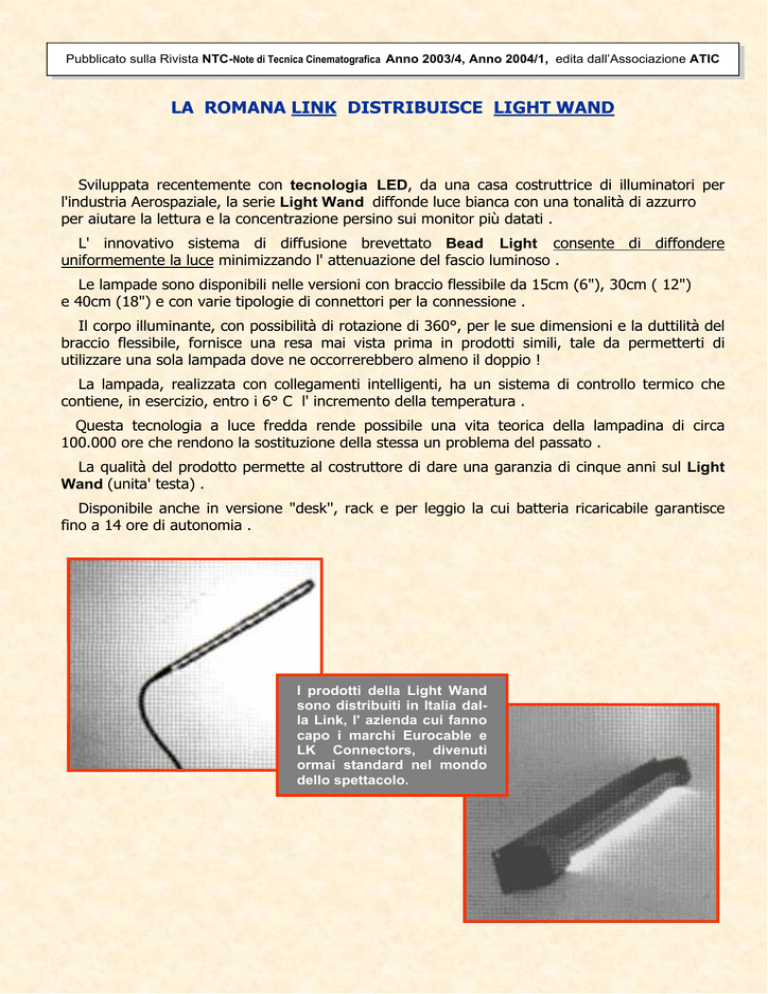 Pubblicato sulla Rivista NTC-Note di Tecnica Cinematografica Anno 2003/4, Anno 2004/1, edita dall'Associazione ATIC

LA ROMANA LINK DISTRIBUISCE LIGHT WAND

Sviluppata recentemente con tecnologia LED, da una casa costruttrice di illuminatori per l'industria Aerospaziale, la serie Light Wand diffonde luce bianca con una tonalità di azzurro per aiutare la lettura e la concentrazione persino sui monitor più datati .

L' innovativo sistema di diffusione brevettato Bead Light consente di diffondere uniformemente la luce minimizzando l' attenuazione del fascio luminoso .

Le lampade sono disponibili nelle versioni con braccio flessibile da 15cm (6"), 30cm ( 12") e 40cm (18") e con varie tipologie di connettori per la connessione .

Il corpo illuminante, con possibilità di rotazione di 360°, per le sue dimensioni e la duttilità del braccio flessibile, fornisce una resa mai vista prima in prodotti simili, tale da permetterti di utilizzare una sola lampada dove ne occorrerebbero almeno il doppio !

La lampada, realizzata con collegamenti intelligenti, ha un sistema di controllo termico che contiene, in esercizio, entro i 6° C l' incremento della temperatura .

Questa tecnologia a luce fredda rende possibile una vita teorica della lampadina di circa 100.000 ore che rendono la sostituzione della stessa un problema del passato .

La qualità del prodotto permette al costruttore di dare una garanzia di cinque anni sul Light Wand (unita' testa) .

Disponibile anche in versione "desk", rack e per leggio la cui batteria ricaricabile garantisce fino a 14 ore di autonomia .

I prodotti della Light Wand sono distribuiti in Italia dalla Link, l' azienda cui fanno capo i marchi Eurocable e LK Connectors, divenuti ormai standard nel mondo dello spettacolo.